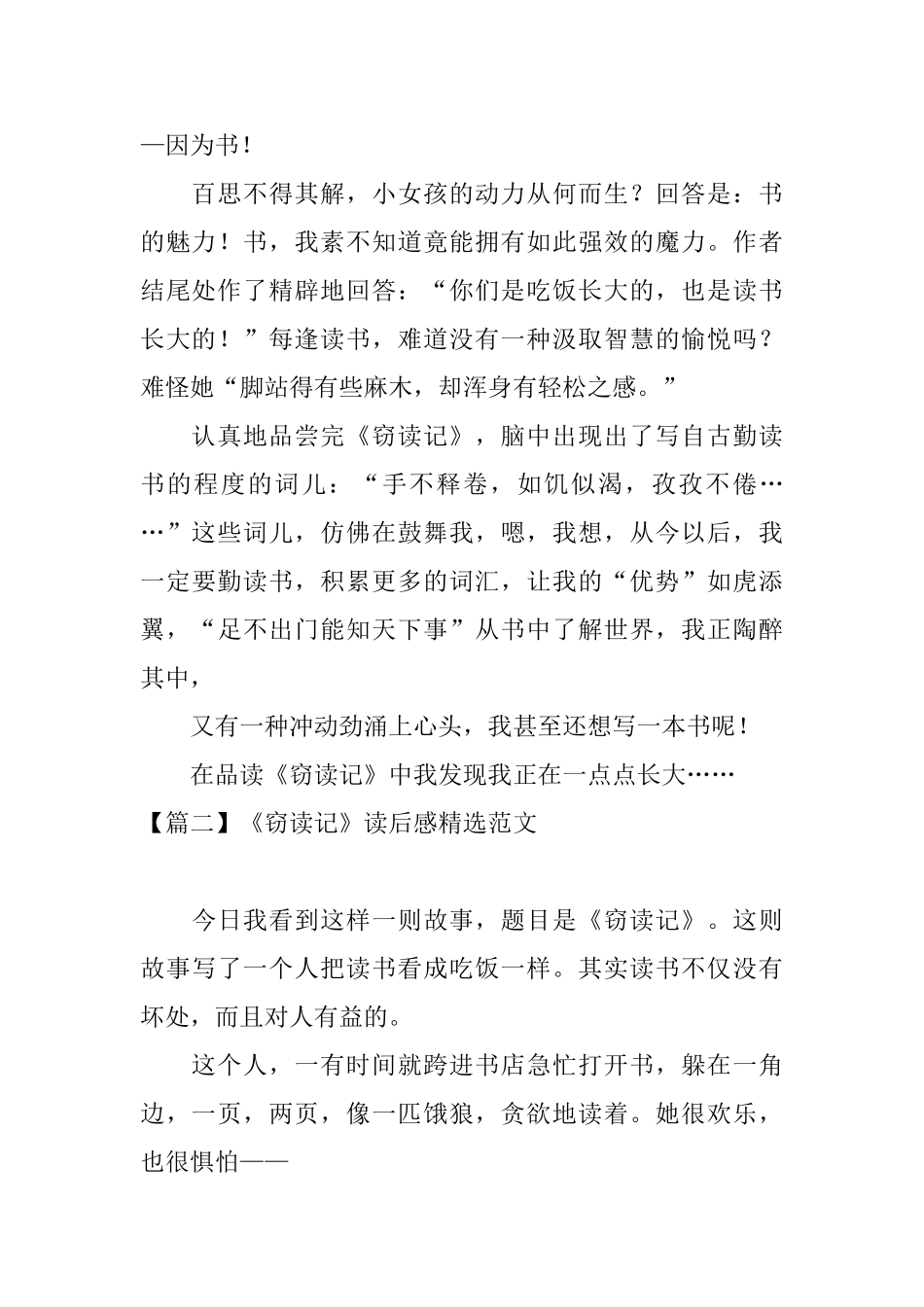 —因为书！

百思不得其解，小女孩的动力从何而生？回答是：书的魅力！书，我素不知道竟能拥有如此强效的魔力。作者结尾处作了精辟地回答：“你们是吃饭长大的，也是读书长大的！”每逢读书，难道没有一种汲取智慧的愉悦吗？难怪她“脚站得有些麻木，却浑身有轻松之感。”

认真地品尝完《窃读记》，脑中出现出了写自古勤读书的程度的词儿：“手不释卷，如饥似渴，孜孜不倦……”这些词儿，仿佛在鼓舞我，嗯，我想，从今以后，我一定要勤读书，积累更多的词汇，让我的“优势”如虎添翼，“足不出门能知天下事”从书中了解世界，我正陶醉其中，

又有一种冲动劲涌上心头，我甚至还想写一本书呢！

在品读《窃读记》中我发现我正在一点点长大……

【篇二】《窃读记》读后感精选范文

今日我看到这样一则故事，题目是《窃读记》。这则故事写了一个人把读书看成吃饭一样。其实读书不仅没有坏处，而且对人有益的。

这个人，一有时间就跨进书店急忙打开书，躲在一角边，一页，两页，像一匹饿狼，贪欲地读着。她很欢乐，也很惧怕——